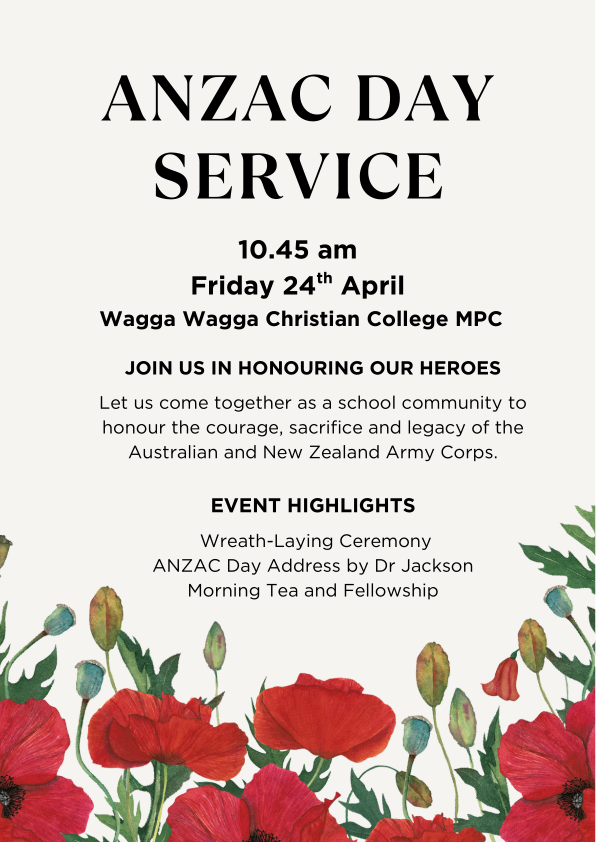 ANZAC DAY SERVICE

10.45 am
Friday 24$^{th}$ April
Wagga Wagga Christian College MPC

JOIN US IN HONOURING OUR HEROES

Let us come together as a school community to honour the courage, sacrifice and legacy of the Australian and New Zealand Army Corps.

EVENT HIGHLIGHTS

Wreath-Laying Ceremony
ANZAC Day Address by Dr Jackson
Morning Tea and Fellowship